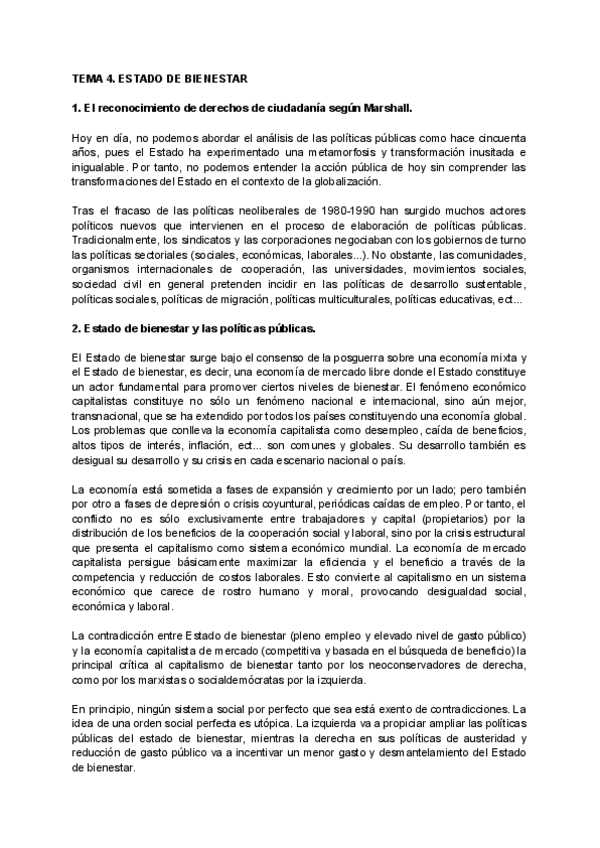 TEMA 4. ESTADO DE BIENESTAR

1. El reconocimiento de derechos de ciudadanía según Marshall.

Hoy en día, no podemos abordar el análisis de las políticas públicas como hace cincuenta años, pues el Estado ha experimentado una metamorfosis y transformación inusitada e inigualable. Por tanto, no podemos entender la acción pública de hoy sin comprender las transformaciones del Estado en el contexto de la globalización.

Tras el fracaso de las políticas neoliberales de 1980-1990 han surgido muchos actores políticos nuevos que intervienen en el proceso de elaboración de políticas públicas. Tradicionalmente, los sindicatos y las corporaciones negociaban con los gobiernos de turno las políticas sectoriales (sociales, económicas, laborales...). No obstante, las comunidades, organismos internacionales de cooperación, las universidades, movimientos sociales, sociedad civil en general pretenden incidir en las políticas de desarrollo sustentable, políticas sociales, políticas de migración, políticas multiculturales, políticas educativas, ect...

2. Estado de bienestar y las políticas públicas.

El Estado de bienestar surge bajo el consenso de la posguerra sobre una economía mixta y el Estado de bienestar, es decir, una economía de mercado libre donde el Estado constituye un actor fundamental para promover ciertos niveles de bienestar. El fenómeno económico capitalistas constituye no sólo un fenómeno nacional e internacional, sino aún mejor, transnacional, que se ha extendido por todos los países constituyendo una economía global. Los problemas que conlleva la economía capitalista como desempleo, caída de beneficios, altos tipos de interés, inflación, ect... son comunes y globales. Su desarrollo también es desigual su desarrollo y su crisis en cada escenario nacional o país.

La economía está sometida a fases de expansión y crecimiento por un lado; pero también por otro a fases de depresión o crisis coyuntural, periódicas caídas de empleo. Por tanto, el conflicto no es sólo exclusivamente entre trabajadores y capital (propietarios) por la distribución de los beneficios de la cooperación social y laboral, sino por la crisis estructural que presenta el capitalismo como sistema económico mundial. La economía de mercado capitalista persigue básicamente maximizar la eficiencia y el beneficio a través de la competencia y reducción de costos laborales. Esto convierte al capitalismo en un sistema económico que carece de rostro humano y moral, provocando desigualdad social, económica y laboral.

La contradicción entre Estado de bienestar (pleno empleo y elevado nivel de gasto público) y la economía capitalista de mercado (competitiva y basada en el búsqueda de beneficio) la principal crítica al capitalismo de bienestar tanto por los neoconservadores de derecha, como por los marxistas o socialdemócratas por la izquierda.

En principio, ningún sistema social por perfecto que sea está exento de contradicciones. La idea de una orden social perfecta es utópica. La izquierda va a propiciar ampliar las políticas públicas del estado de bienestar, mientras la derecha en sus políticas de austeridad y reducción de gasto público va a incentivar un menor gasto y desmantelamiento del Estado de bienestar.